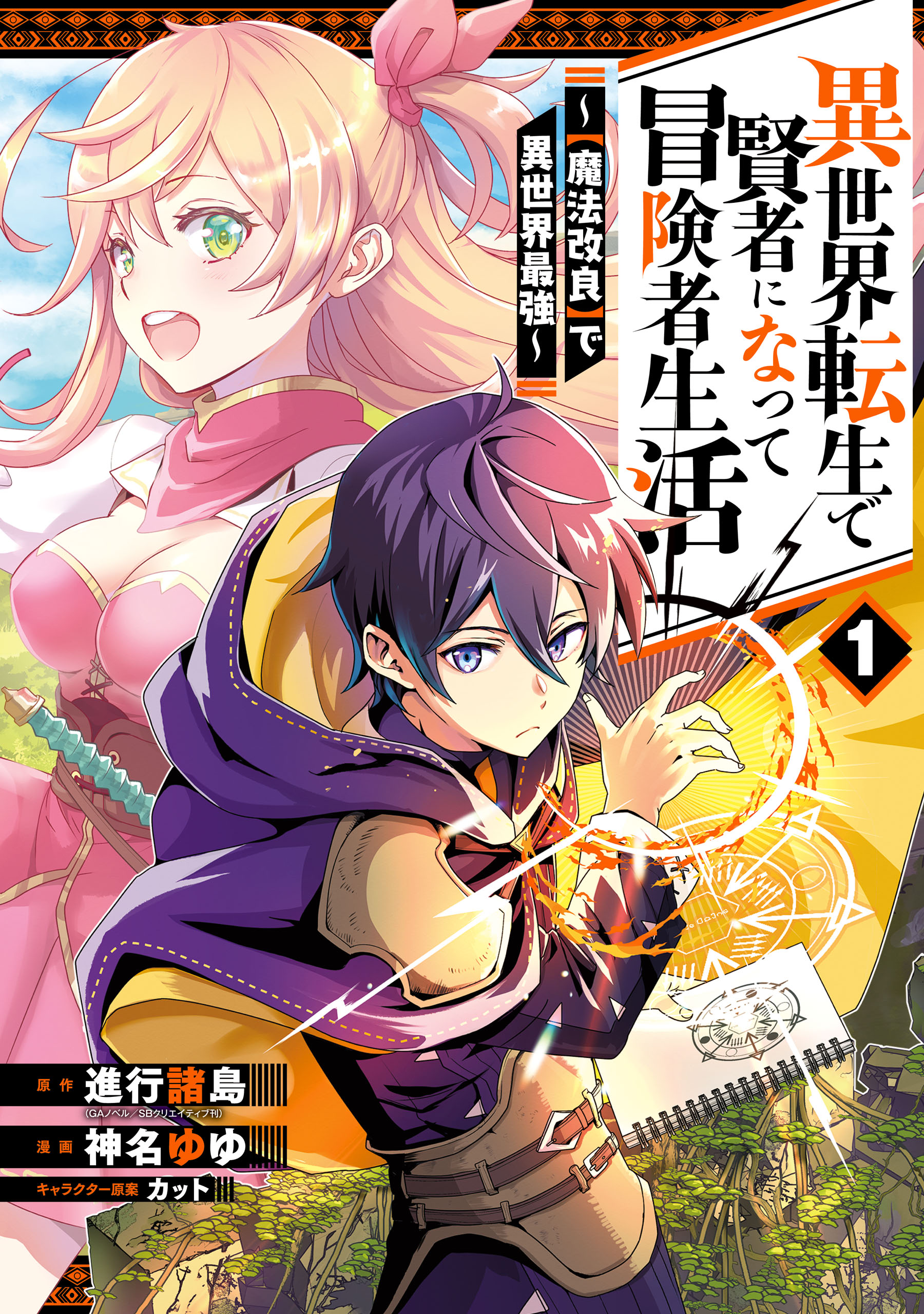 異世界転生で賢者になって冒険者生活

~【魔法改良】で異世界最強~

1

原作 進行諸島
(GAノベル／SBクリエイティブ刊)

漫画 神名ゆゆ

キャラクター原案 カット